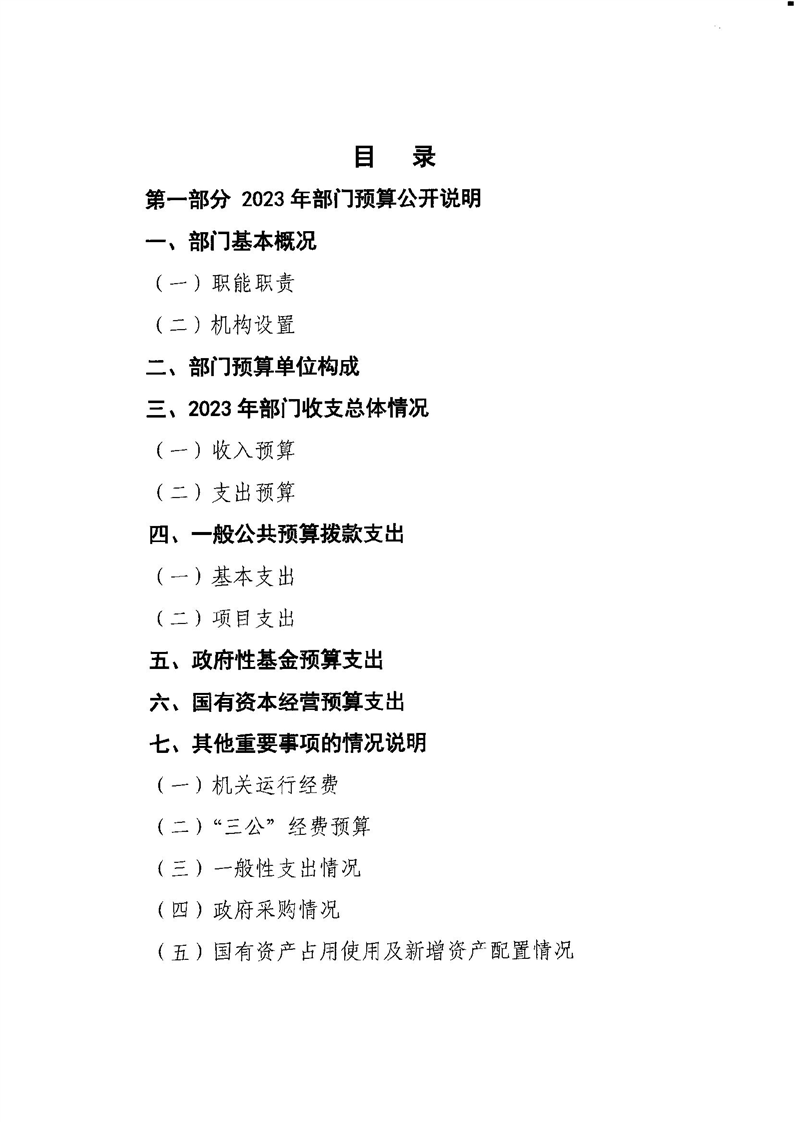 目　录

第一部分 2023年部门预算公开说明

一、部门基本概况

（一）职能职责

（二）机构设置

二、部门预算单位构成

三、2023年部门收支总体情况

（一）收入预算

（二）支出预算

四、一般公共预算拨款支出

（一）基本支出

（二）项目支出

五、政府性基金预算支出

六、国有资本经营预算支出

七、其他重要事项的情况说明

（一）机关运行经费

（二）“三公”经费预算

（三）一般性支出情况

（四）政府采购情况

（五）国有资产占用使用及新增资产配置情况